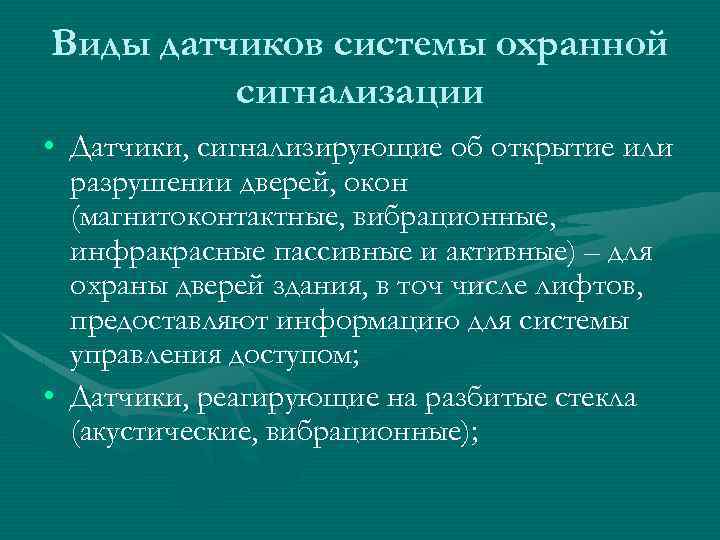 Виды датчиков системы охранной сигнализации

• Датчики, сигнализирующие об открытие или разрушении дверей, окон (магнитоконтактные, вибрационные, инфракрасные пассивные и активные) – для охраны дверей здания, в точ числе лифтов, предоставляют информацию для системы управления доступом;

• Датчики, реагирующие на разбитые стекла (акустические, вибрационные);